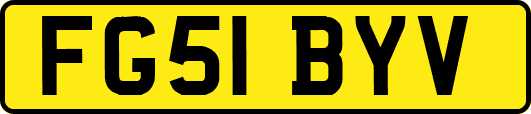 FG51 BYV